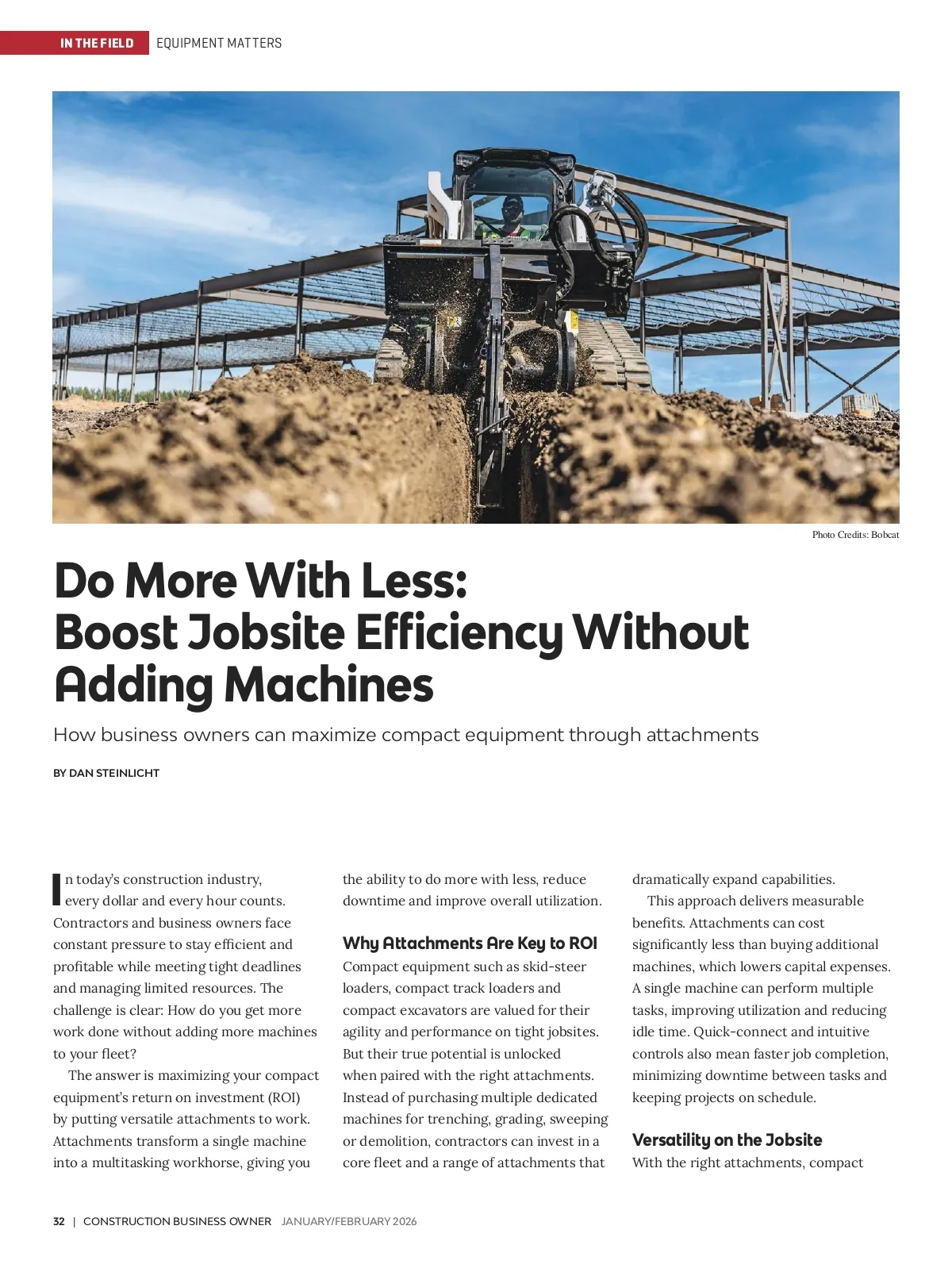 IN THE FIELD EQUIPMENT MATTERS

Photo Credits: Bobcat

Do More With Less: Boost Jobsite Efficiency Without Adding Machines

How business owners can maximize compact equipment through attachments

BY DAN STEINLICHT

In today's construction industry, every dollar and every hour counts. Contractors and business owners face constant pressure to stay efficient and profitable while meeting tight deadlines and managing limited resources. The challenge is clear: How do you get more work done without adding more machines to your fleet?

The answer is maximizing your compact equipment's return on investment (ROI) by putting versatile attachments to work. Attachments transform a single machine into a multitasking workhorse, giving you the ability to do more with less, reduce downtime and improve overall utilization.

Why Attachments Are Key to ROI

Compact equipment such as skid-steer loaders, compact track loaders and compact excavators are valued for their agility and performance on tight jobsites. But their true potential is unlocked when paired with the right attachments. Instead of purchasing multiple dedicated machines for trenching, grading, sweeping or demolition, contractors can invest in a core fleet and a range of attachments that dramatically expand capabilities.

This approach delivers measurable benefits. Attachments can cost significantly less than buying additional machines, which lowers capital expenses. A single machine can perform multiple tasks, improving utilization and reducing idle time. Quick-connect and intuitive controls also mean faster job completion, minimizing downtime between tasks and keeping projects on schedule.

Versatility on the Jobsite

With the right attachments, compact

32 | CONSTRUCTION BUSINESS OWNER JANUARY/FEBRUARY 2026